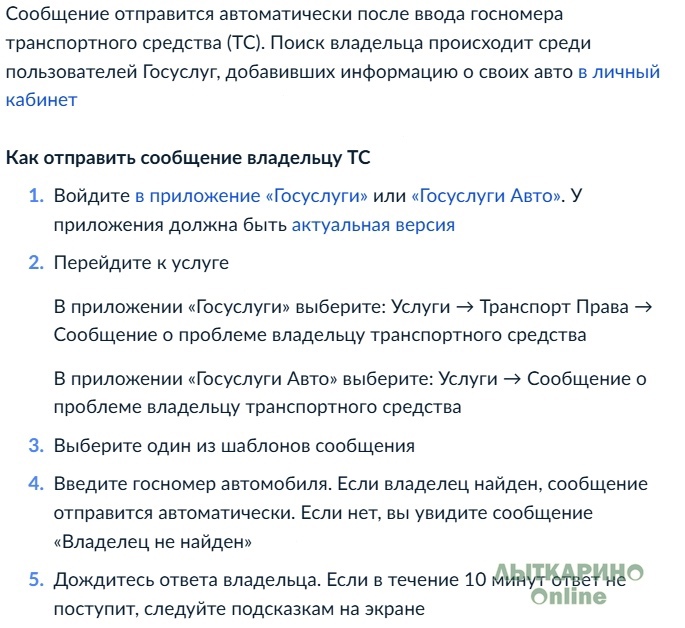 Сообщение отправится автоматически после ввода госномера транспортного средства (ТС). Поиск владельца происходит среди пользователей Госуслуг, добавивших информацию о своих авто в личный кабинет

Как отправить сообщение владельцу ТС

1. Войдите в приложение «Госуслуги» или «Госуслуги Авто». У приложения должна быть актуальная версия

2. Перейдите к услуге

В приложении «Госуслуги» выберите: Услуги → Транспорт Права → Сообщение о проблеме владельцу транспортного средства

В приложении «Госуслуги Авто» выберите: Услуги → Сообщение о проблеме владельцу транспортного средства

3. Выберите один из шаблонов сообщения

4. Введите госномер автомобиля. Если владелец найден, сообщение отправится автоматически. Если нет, вы увидите сообщение «Владелец не найден»

5. Дождитесь ответа владельца. Если в течение 10 минут ответ не поступит, следуйте подсказкам на экране

ЛЫТКАРИНО Online